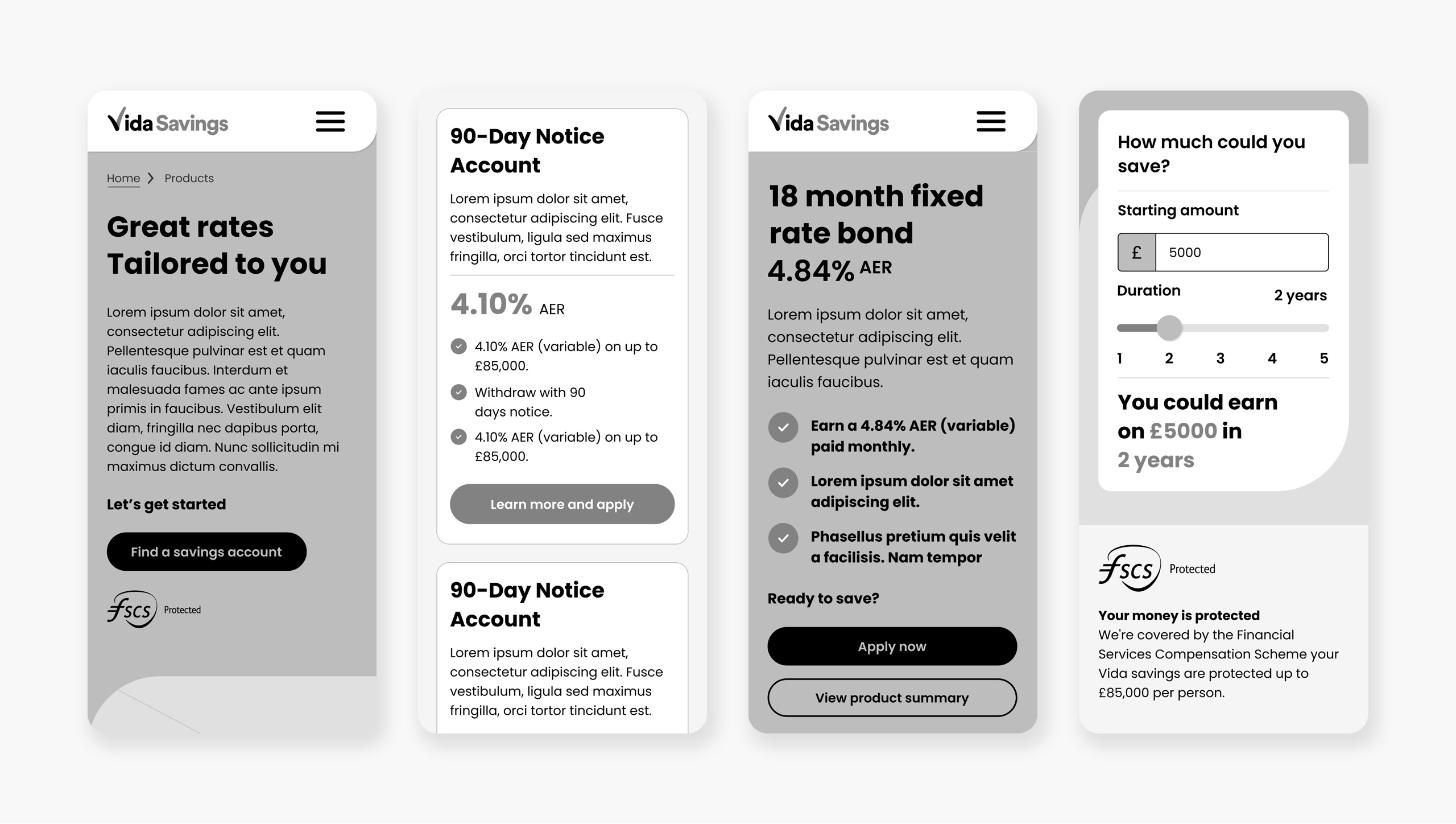 Vida Savings

Home > Products

Great rates Tailored to you

Lorem ipsum dolor sit amet, consectetur adipiscing elit. Pellentesque pulvinar est et quam iaculis faucibus. Interdum et malesuada fames ac ante ipsum primis in faucibus. Vestibulum elit diam, fringilla nec dapibus porta, congue id diam. Nunc sollicitudin mi maximus dictum convallis.

Let's get started

Find a savings account

fscs Protected

90-Day Notice Account

Lorem ipsum dolor sit amet, consectetur adipiscing elit. Fusce vestibulum, ligula sed maximus fringilla, orci tortor tincidunt est.

4.10% AER

4.10% AER (variable) on up to £85,000.

Withdraw with 90 days notice.

4.10% AER (variable) on up to £85,000.

Learn more and apply

90-Day Notice Account

Lorem ipsum dolor sit amet, consectetur adipiscing elit. Fusce vestibulum, ligula sed maximus fringilla, orci tortor tincidunt est.

Vida Savings

18 month fixed rate bond 4.84% AER

Lorem ipsum dolor sit amet, consectetur adipiscing elit. Pellentesque pulvinar est et quam iaculis faucibus.

Earn a 4.84% AER (variable) paid monthly.

Lorem ipsum dolor sit amet adipiscing elit.

Phasellus pretium quis velit a facilisis. Nam tempor

Ready to save?

Apply now

View product summary

How much could you save?

Starting amount

£ 5000

Duration 2 years

1 2 3 4 5

You could earn on £5000 in 2 years

fscs Protected

Your money is protected
We're covered by the Financial Services Compensation Scheme your Vida savings are protected up to £85,000 per person.